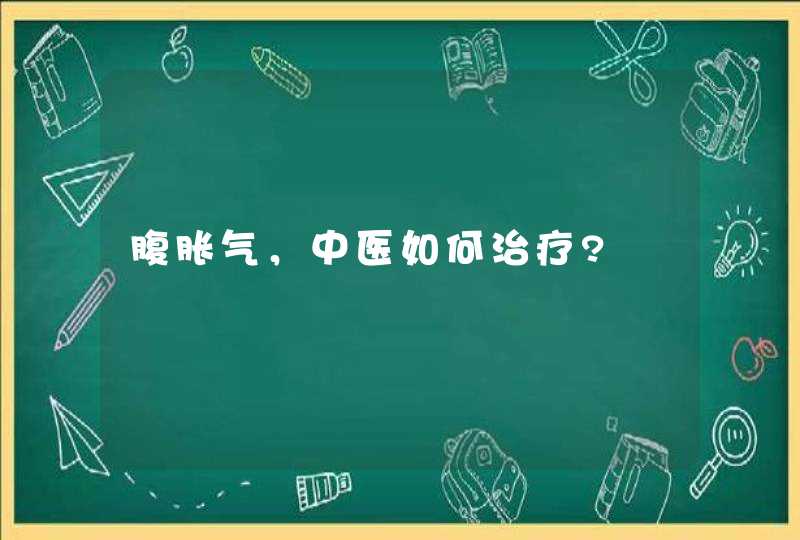 腹胀气，中医如何治疗?